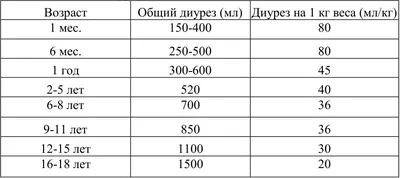 | Возраст | Общий диурез (мл) | Диурез на 1 кг веса (мл/кг) |
|---|---|---|
| 1 мес. | 150-400 | 80 |
| 6 мес. | 250-500 | 80 |
| 1 год | 300-600 | 45 |
| 2-5 лет | 520 | 40 |
| 6-8 лет | 700 | 36 |
| 9-11 лет | 850 | 36 |
| 12-15 лет | 1100 | 30 |
| 16-18 лет | 1500 | 20 |